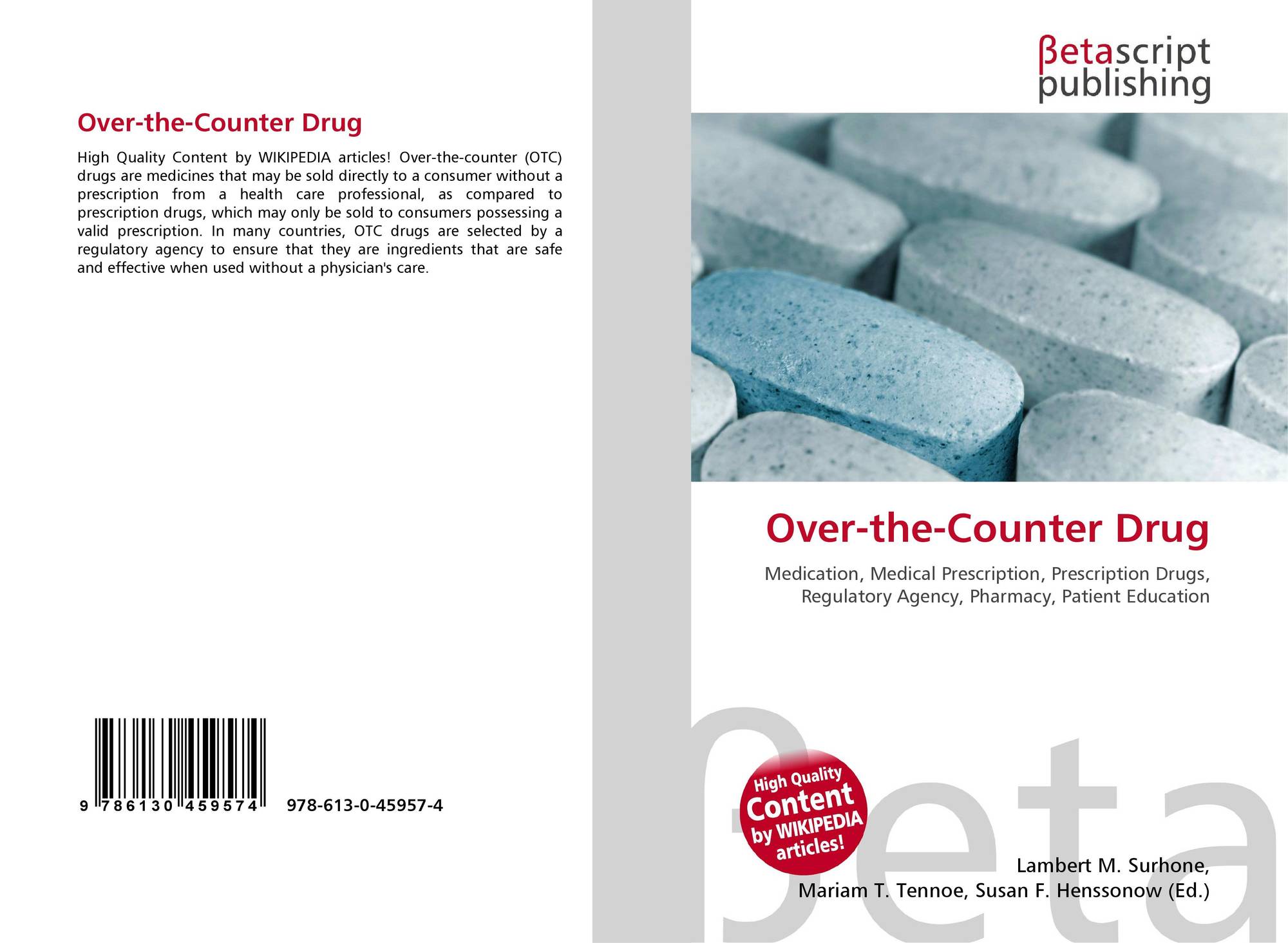 Over-the-Counter Drug

High Quality Content by WIKIPEDIA articles! Over-the-counter (OTC) drugs are medicines that may be sold directly to a consumer without a prescription from a health care professional, as compared to prescription drugs, which may only be sold to consumers possessing a valid prescription. In many countries, OTC drugs are selected by a regulatory agency to ensure that they are ingredients that are safe and effective when used without a physician's care.

9 786130 459574 978-613-0-45957-4

βetascript
publishing

Over-the-Counter Drug

Medication, Medical Prescription, Prescription Drugs, Regulatory Agency, Pharmacy, Patient Education

High Quality
Content
by WIKIPEDIA
articles!

Lambert M. Surhone,
Mariam T. Tennoe, Susan F. Henssonow (Ed.)

βeta